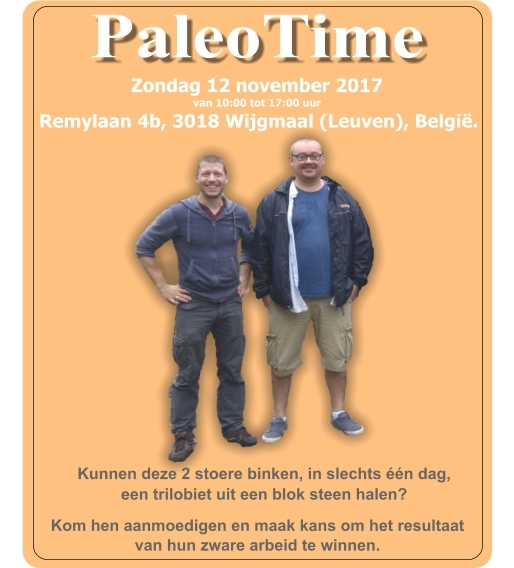 PaleoTime

Zondag 12 november 2017
van 10:00 tot 17:00 uur
Remylaan 4b, 3018 Wijgmaal (Leuven), België.

Kunnen deze 2 stoere binken, in slechts één dag, een trilobiet uit een blok steen halen?

Kom hen aanmoedigen en maak kans om het resultaat van hun zware arbeid te winnen.